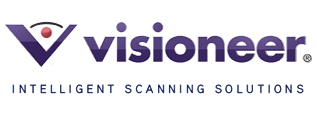 visioneer®

INTELLIGENT SCANNING SOLUTIONS